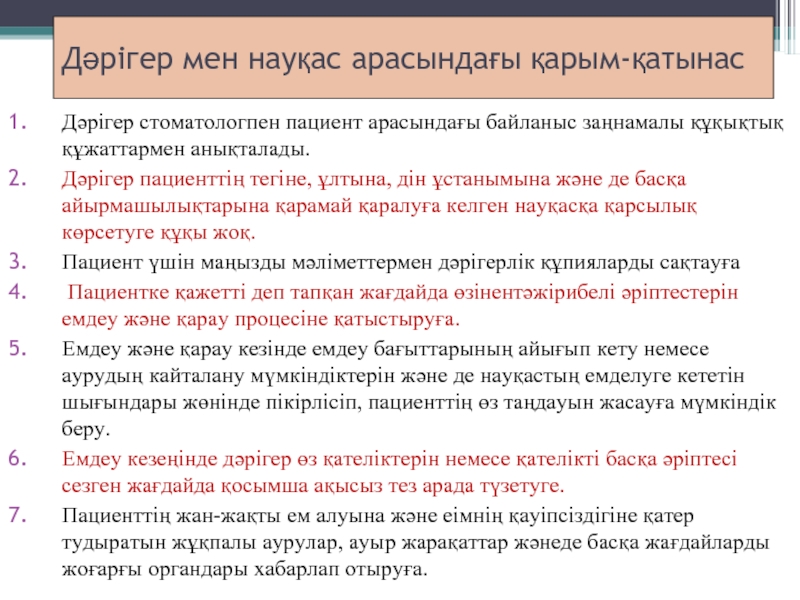 Дәрігер мен науқас арасындағы қарым-қатынас

1. Дәрігер стоматологпен пациент арасындағы байланыс заңнамалы құқықтық құжаттармен анықталады.
2. Дәрігер пациенттің тегіне, ұлтына, дін ұстанымына және де басқа айырмашылықтарына қарамай қаралуға келген науқасқа қарсылық көрсетуге құқы жоқ.
3. Пациент үшін маңызды мәліметтермен дәрігерлік құпияларды сақтауға
4. Пациентке қажетті деп тапқан жағдайда өзінентәжірибелі әріптестерін емдеу және қарау процесіне қатыстыруға.
5. Емдеу және қарау кезінде емдеу бағыттарының айығып кету немесе аурудың кайталану мүмкіндіктерін және де науқастың емделуге кететін шығындары жөнінде пікірлісіп, пациенттің өз таңдауын жасауға мүмкіндік беру.
6. Емдеу кезеңінде дәрігер өз қателіктерін немесе қателікті басқа әріптесі сезген жағдайда қосымша ақысыз тез арада түзетуге.
7. Пациенттің жан-жақты ем алуына және еімнің қауіпсіздігіне қатер тудыратын жұқпалы аурулар, ауыр жарақаттар жәнеде басқа жағдайларды жоғарғы органдары хабарлап отыруға.